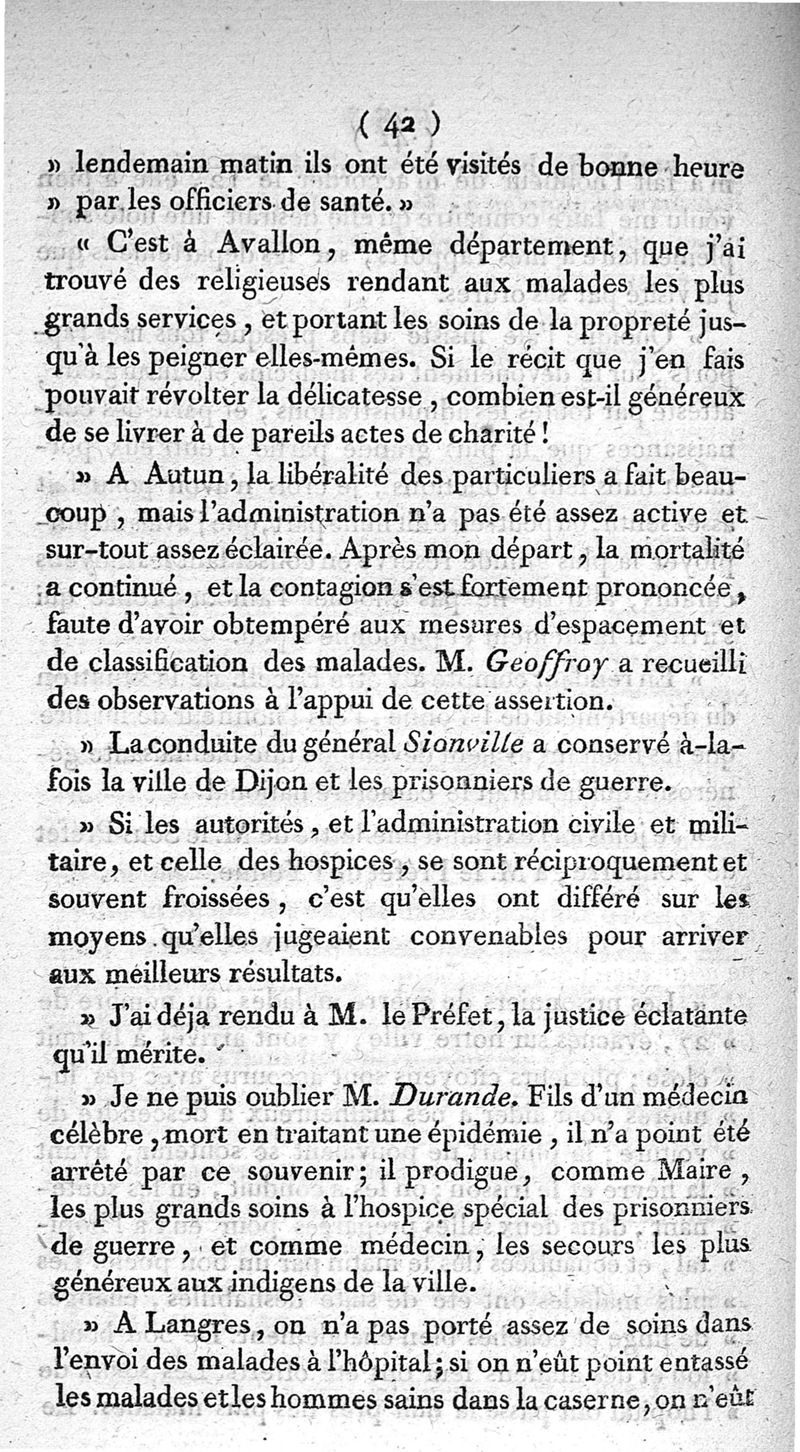 ( 42 )

» lendemain matin ils ont été visités de bonne heure » par les officiers de santé. »

« C'est à Avallon, même département, que j'ai trouvé des religieuses rendant aux malades les plus grands services, et portant les soins de la propreté jusqu'à les peigner elles-mêmes. Si le récit que j'en fais pouvait révolter la délicatesse, combien est-il généreux de se livrer à de pareils actes de charité !

» A Autun, la libéralité des particuliers a fait beaucoup, mais l'administration n'a pas été assez active et sur-tout assez éclairée. Après mon départ, la mortalité a continué, et la contagion s'est fortement prononcée, faute d'avoir obtempéré aux mesures d'espacement et de classification des malades. M. Geoffroy a recueilli des observations à l'appui de cette assertion.

» La conduite du général Sionville a conservé à-la-fois la ville de Dijon et les prisonniers de guerre.

» Si les autorités, et l'administration civile et militaire, et celle des hospices, se sont réciproquement et souvent froissées, c'est qu'elles ont différé sur les moyens qu'elles jugeaient convenables pour arriver aux meilleurs résultats.

» J'ai déja rendu à M. le Préfet, la justice éclatante qu'il mérite.

» Je ne puis oublier M. Durande. Fils d'un médecin célèbre, mort en traitant une épidémie, il n'a point été arrêté par ce souvenir; il prodigue, comme Maire, les plus grands soins à l'hospice spécial des prisonniers de guerre, et comme médecin, les secours les plus généreux aux indigens de la ville.

» A Langres, on n'a pas porté assez de soins dans l'envoi des malades à l'hôpital; si on n'eût point entassé les malades et les hommes sains dans la caserne, on n'eût